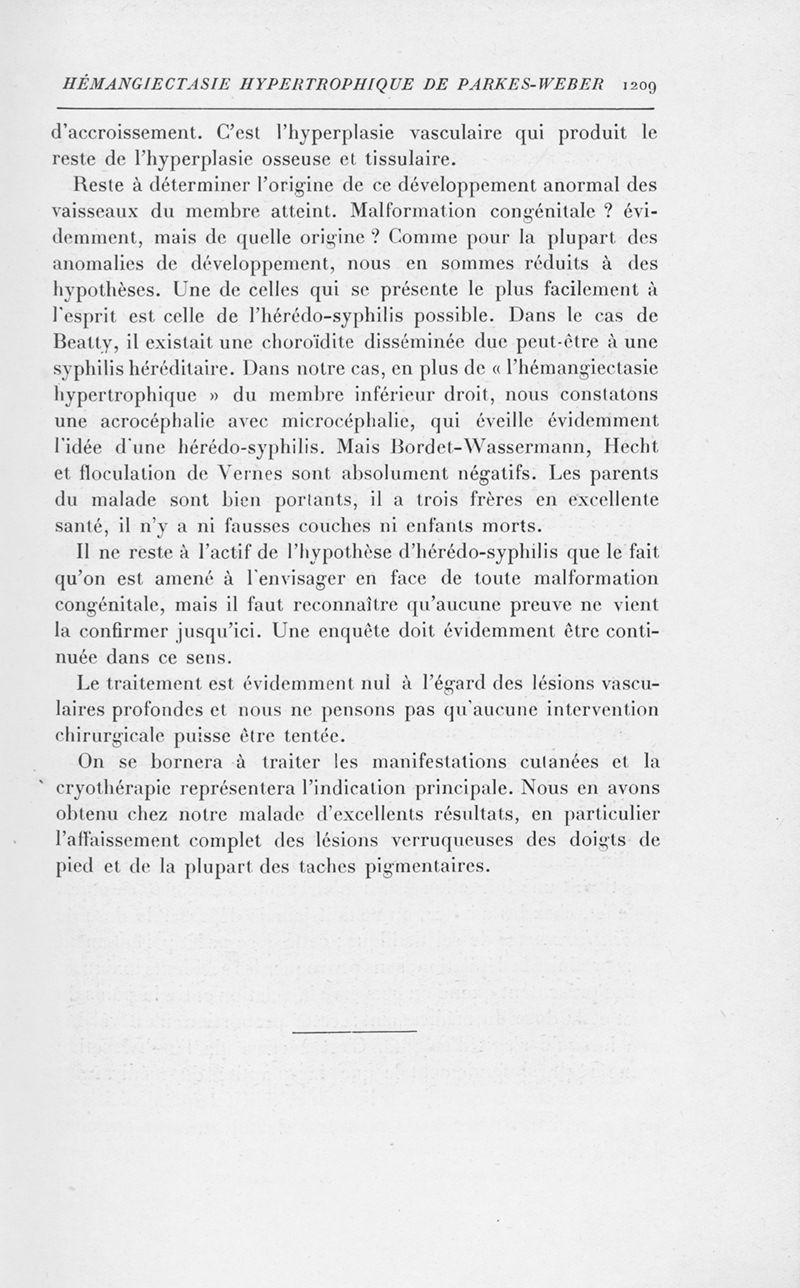 HÉMANGIECTASIE HYPERTROPHIQUE DE PARKES-WEBER 1209

d'accroissement. C'est l'hyperplasie vasculaire qui produit le reste de l'hyperplasie osseuse et tissulaire.

Reste à déterminer l'origine de ce développement anormal des vaisseaux du membre atteint. Malformation congénitale ? évidemment, mais de quelle origine ? Comme pour la plupart des anomalies de développement, nous en sommes réduits à des hypothèses. Une de celles qui se présente le plus facilement à l'esprit est celle de l'hérédo-syphilis possible. Dans le cas de Beatty, il existait une choroïdite disséminée due peut-être à une syphilis héréditaire. Dans notre cas, en plus de « l'hémangiectasie hypertrophique » du membre inférieur droit, nous constatons une acrocéphalie avec microcéphalie, qui éveille évidemment l'idée d'une hérédo-syphilis. Mais Bordet-Wassermann, Hecht et floculation de Vernes sont absolument négatifs. Les parents du malade sont bien portants, il a trois frères en excellente santé, il n'y a ni fausses couches ni enfants morts.

Il ne reste à l'actif de l'hypothèse d'hérédo-syphilis que le fait qu'on est amené à l'envisager en face de toute malformation congénitale, mais il faut reconnaître qu'aucune preuve ne vient la confirmer jusqu'ici. Une enquête doit évidemment être continuée dans ce sens.

Le traitement est évidemment nul à l'égard des lésions vasculaires profondes et nous ne pensons pas qu'aucune intervention chirurgicale puisse être tentée.

On se bornera à traiter les manifestations cutanées et la cryothérapie représentera l'indication principale. Nous en avons obtenu chez notre malade d'excellents résultats, en particulier l'affaissement complet des lésions verruqueuses des doigts de pied et de la plupart des taches pigmentaires.